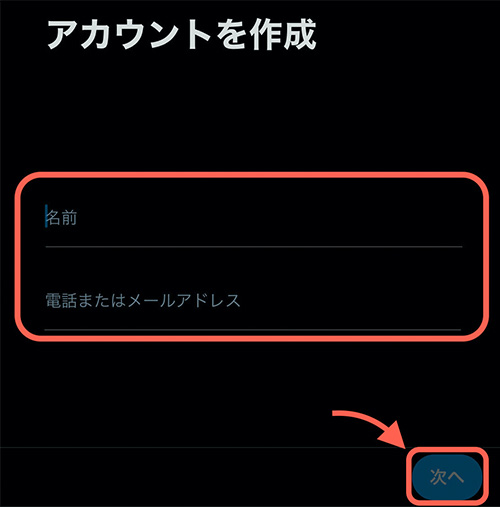 アカウントを作成

名前

電話またはメールアドレス

次へ